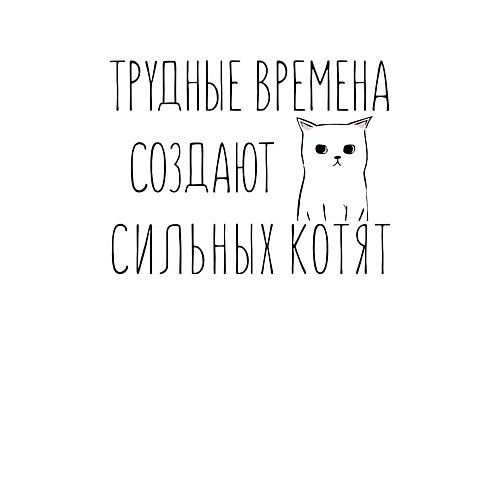 ТРУДНЫЕ ВРЕМЕНА
СОЗДАЮТ
СИЛЬНЫХ КОТЯТ